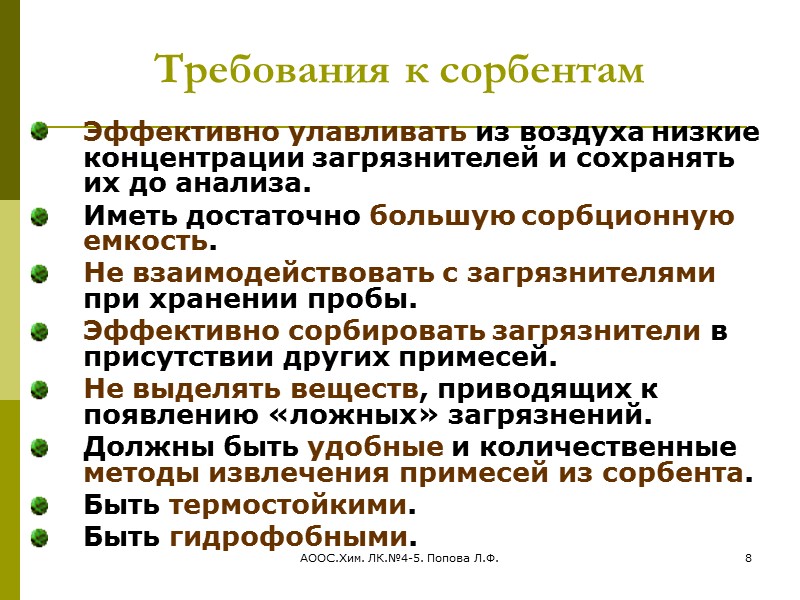 Требования к сорбентам

Эффективно улавливать из воздуха низкие концентрации загрязнителей и сохранять их до анализа.

Иметь достаточно большую сорбционную емкость.

Не взаимодействовать с загрязнителями при хранении пробы.

Эффективно сорбировать загрязнители в присутствии других примесей.

Не выделять веществ, приводящих к появлению «ложных» загрязнений.

Должны быть удобные и количественные методы извлечения примесей из сорбента.

Быть термостойкими.

Быть гидрофобными.

АООС.Хим. ЛК.№4-5. Попова Л.Ф.

8